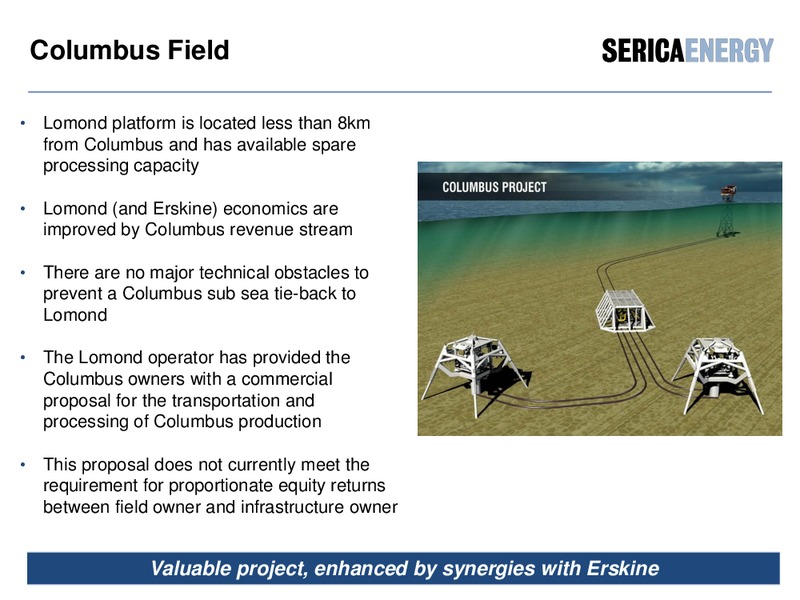 Columbus Field

SERICAENERGY

• Lomond platform is located less than 8km from Columbus and has available spare processing capacity

• Lomond (and Erskine) economics are improved by Columbus revenue stream

• There are no major technical obstacles to prevent a Columbus sub sea tie-back to Lomond

• The Lomond operator has provided the Columbus owners with a commercial proposal for the transportation and processing of Columbus production

• This proposal does not currently meet the requirement for proportionate equity returns between field owner and infrastructure owner

COLUMBUS PROJECT

Valuable project, enhanced by synergies with Erskine